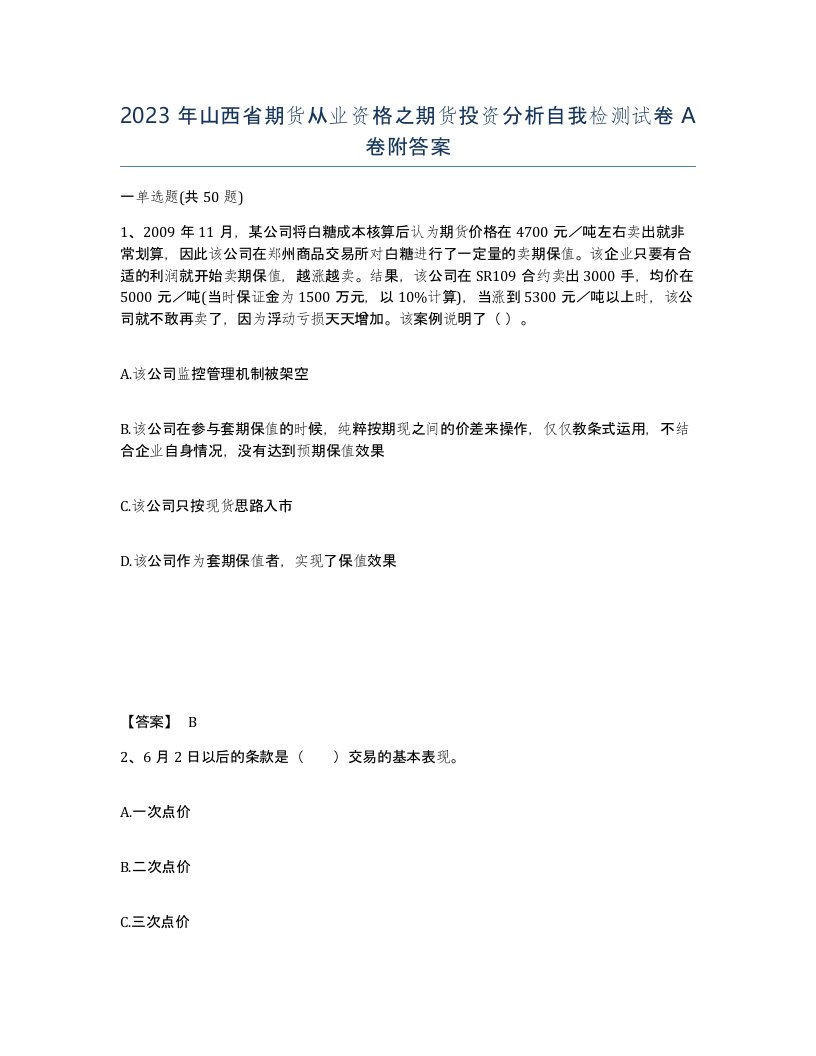 2023 年山西省期货从业资格之期货投资分析自我检测试卷 A 卷附答案

一单选题(共 50 题)

1、2009 年 11 月，某公司将白糖成本核算后认为期货价格在 4700 元／吨左右卖出就非常划算，因此该公司在郑州商品交易所对白糖进行了一定量的卖期保值。该企业只要有合适的利润就开始卖期保值，越涨越卖。结果，该公司在 SR109 合约卖出 3000 手，均价在 5000 元／吨(当时保证金为 1500 万元，以 10%计算)，当涨到 5300 元／吨以上时，该公司就不敢再卖了，因为浮动亏损天天增加。该案例说明了（ ）。

A.该公司监控管理机制被架空

B.该公司在参与套期保值的时候，纯粹按期现之间的价差来操作，仅仅教条式运用，不结合企业自身情况，没有达到预期保值效果

C.该公司只按现货思路入市

D.该公司作为套期保值者，实现了保值效果

【答案】 B

2、6 月 2 日以后的条款是（　　）交易的基本表现。

A.一次点价

B.二次点价

C.三次点价